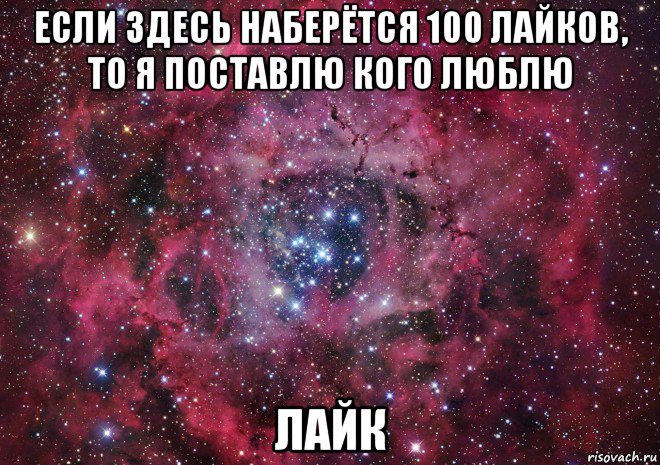 ЕСЛИ ЗДЕСЬ НАБЕРЁТСЯ 100 ЛАЙКОВ, ТО Я ПОСТАВЛЮ КОГО ЛЮБЛЮ

ЛАЙК

risovach.ru